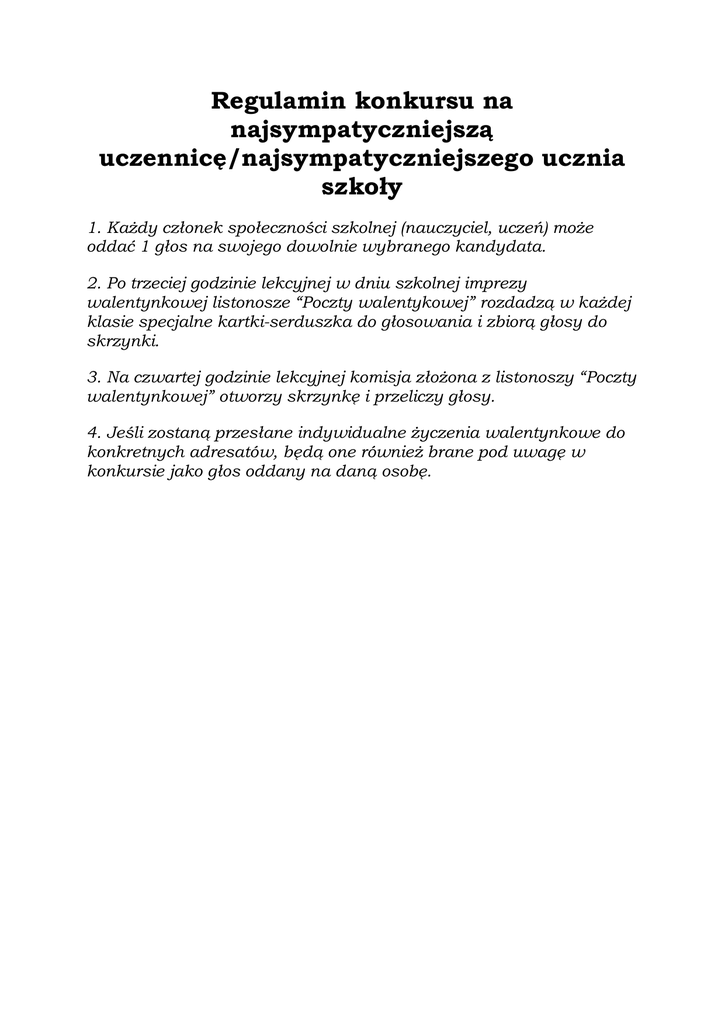 Regulamin konkursu na najsympatyczniejszą uczennicę/najsympatyczniejszego ucznia szkoły

1. Każdy członek społeczności szkolnej (nauczyciel, uczeń) może oddać 1 głos na swojego dowolnie wybranego kandydata.

2. Po trzeciej godzinie lekcyjnej w dniu szkolnej imprezy walentynkowej listonosze “Poczty walentykowej” rozdadzą w każdej klasie specjalne kartki-serduszka do głosowania i zbiorą głosy do skrzynki.

3. Na czwartej godzinie lekcyjnej komisja złożona z listonoszy “Poczty walentynkowej” otworzy skrzynkę i przeliczy głosy.

4. Jeśli zostaną przesłane indywidualne życzenia walentynkowe do konkretnych adresatów, będą one również brane pod uwagę w konkursie jako głos oddany na daną osobę.